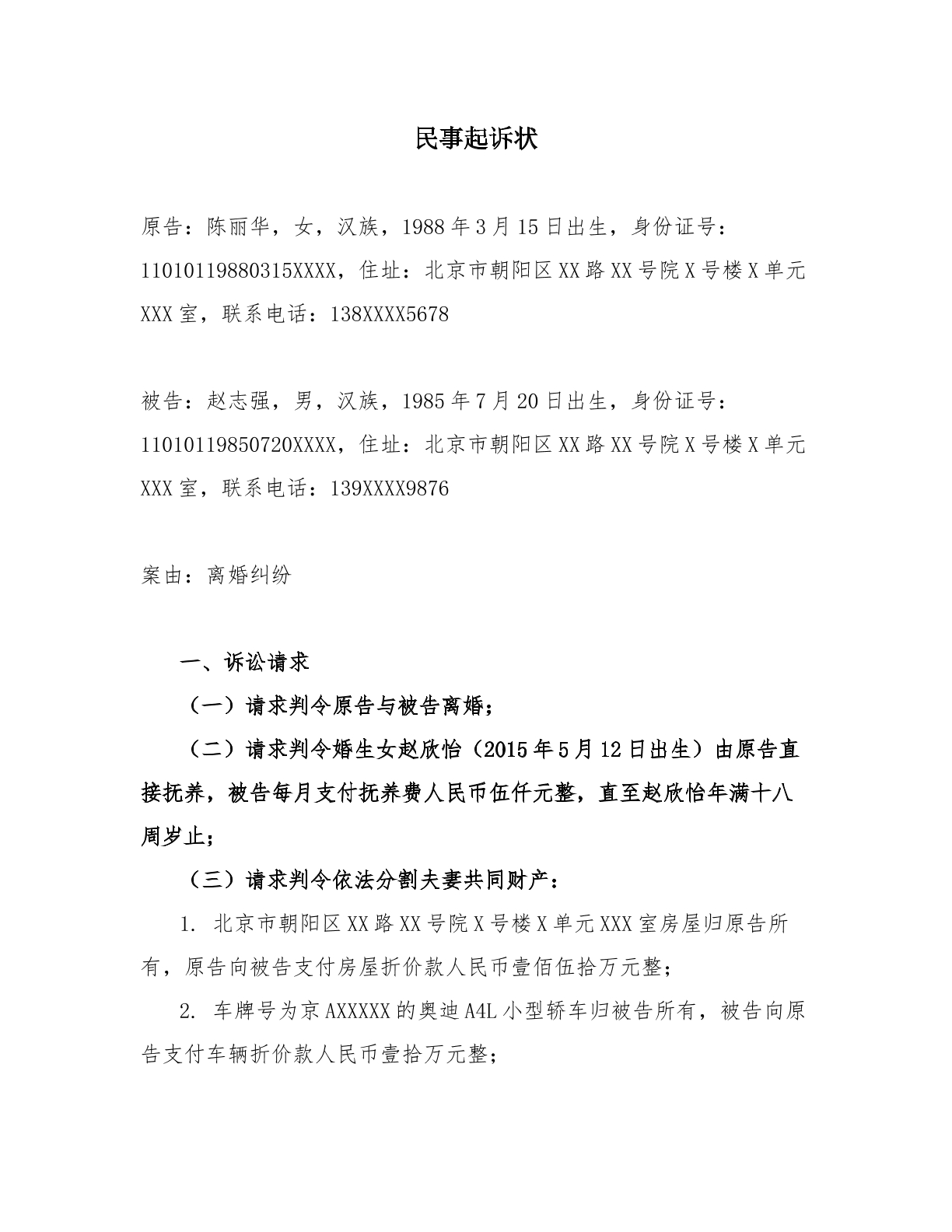 民事起诉状

原告：陈丽华，女，汉族，1988年3月15日出生，身份证号：11010119880315XXXX，住址：北京市朝阳区XX路XX号院X号楼X单元XXX室，联系电话：138XXXX5678

被告：赵志强，男，汉族，1985年7月20日出生，身份证号：11010119850720XXXX，住址：北京市朝阳区XX路XX号院X号楼X单元XXX室，联系电话：139XXXX9876

案由：离婚纠纷

一、诉讼请求

（一）请求判令原告与被告离婚；

（二）请求判令婚生女赵欣怡（2015年5月12日出生）由原告直接抚养，被告每月支付抚养费人民币伍仟元整，直至赵欣怡年满十八周岁止；

（三）请求判令依法分割夫妻共同财产：

1. 北京市朝阳区XX路XX号院X号楼X单元XXX室房屋归原告所有，原告向被告支付房屋折价款人民币壹佰伍拾万元整；

2. 车牌号为京AXXXXX的奥迪A4L小型轿车归被告所有，被告向原告支付车辆折价款人民币壹拾万元整；